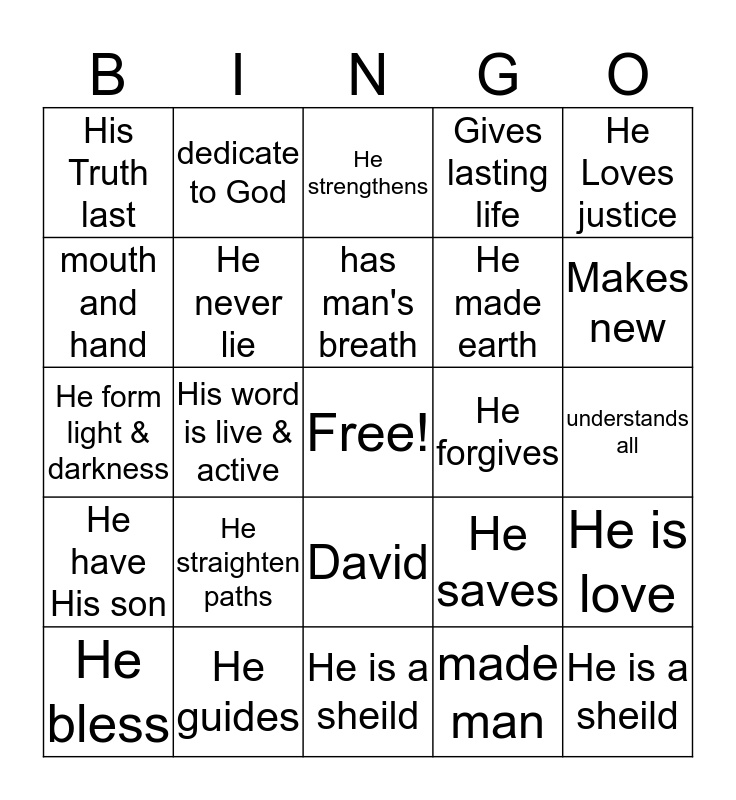 | B | I | N | G | O |
|---|---|---|---|---|
| His Truth last | dedicate to God | He strengthens | Gives lasting life | He Loves justice |
| mouth and hand | He never lie | has man's breath | He made earth | Makes new |
| He form light & darkness | His word is live & active | Free! | He forgives | understands all |
| He have His son | He straighten paths | David | He saves | He is love |
| He bless | He guides | He is a sheild | made man | He is a sheild |